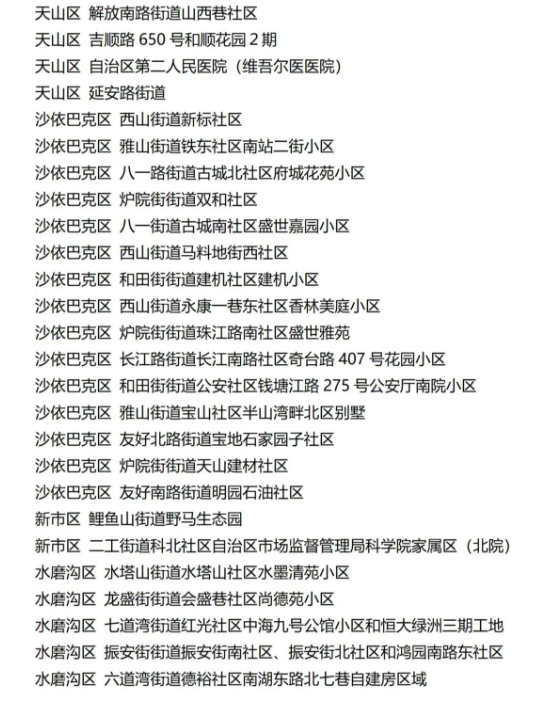 天山区 解放南路街道山西巷社区
天山区 吉顺路 650 号和顺花园 2 期
天山区 自治区第二人民医院（维吾尔医医院）
天山区 延安路街道
沙依巴克区 西山街道新标社区
沙依巴克区 雅山街道铁东社区南站二街小区
沙依巴克区 八一路街道古城北社区府城花苑小区
沙依巴克区 炉院街街道双和社区
沙依巴克区 八一街道古城南社区盛世嘉园小区
沙依巴克区 西山街道马料地街西社区
沙依巴克区 和田街街道建机社区建机小区
沙依巴克区 西山街道永康一巷东社区香林美庭小区
沙依巴克区 炉院街街道珠江路南社区盛世雅苑
沙依巴克区 长江路街道长江南路社区奇台路 407 号花园小区
沙依巴克区 和田街街道公安社区钱塘江路 275 号公安厅南院小区
沙依巴克区 雅山街道宝山社区半山湾畔北区别墅
沙依巴克区 友好北路街道宝地石家园子社区
沙依巴克区 炉院街街道天山建材社区
沙依巴克区 友好南路街道明园石油社区
新市区 鲤鱼山街道野马生态园
新市区 二工街道科北社区自治区市场监督管理局科学院家属区（北院）
水磨沟区 水塔山街道水塔山社区水墨清苑小区
水磨沟区 龙盛街街道会盛巷社区尚德苑小区
水磨沟区 七道湾街道红光社区中海九号公馆小区和恒大绿洲三期工地
水磨沟区 振安街街道振安街南社区、振安街北社区和鸿园南路东社区
水磨沟区 六道湾街道德裕社区南湖东路北七巷自建房区域